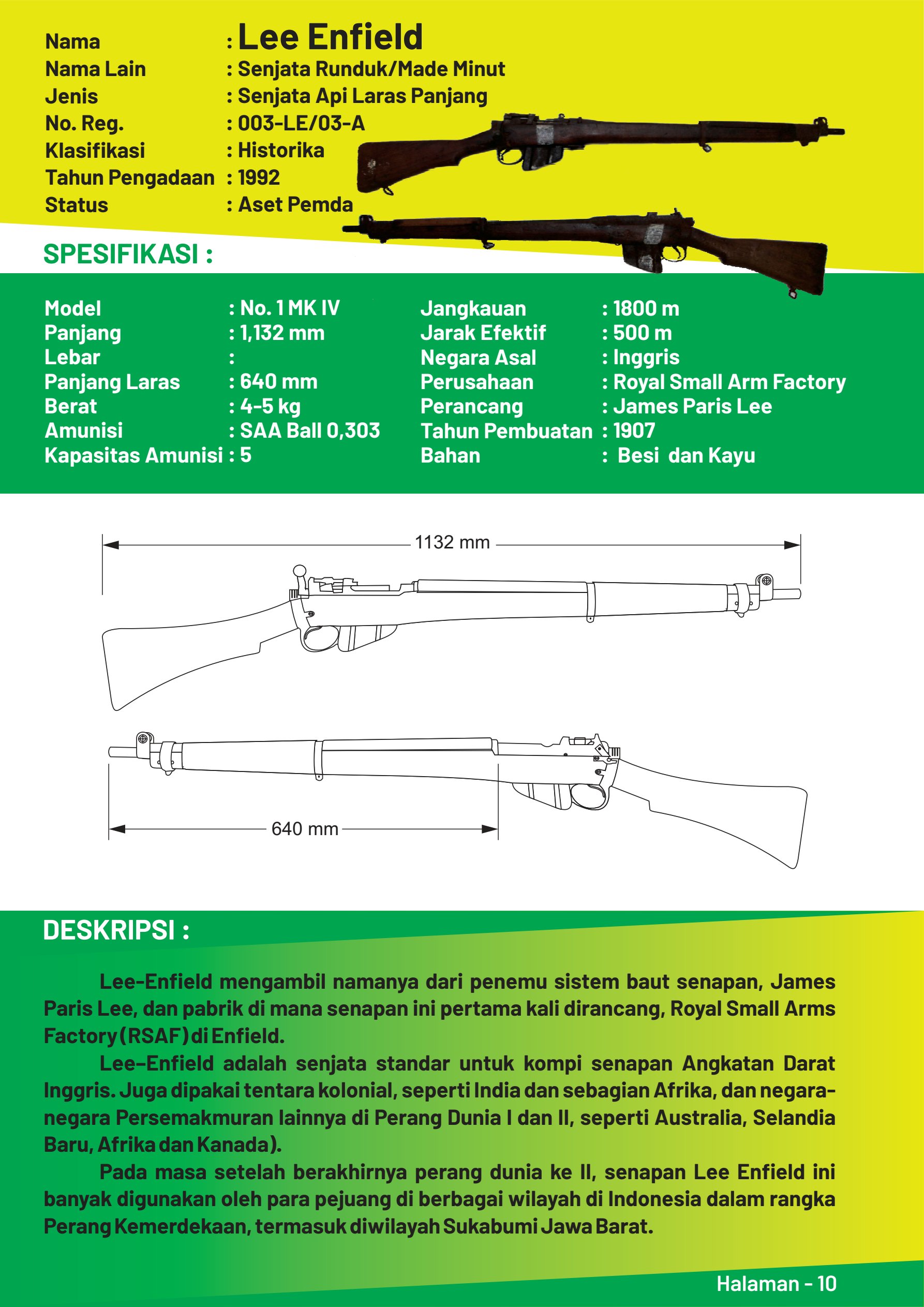 Nama : Lee Enfield
Nama Lain : Senjata Runduk/Made Minut
Jenis : Senjata Api Laras Panjang
No. Reg. : 003-LE/03-A
Klasifikasi : Historika
Tahun Pengadaan : 1992
Status : Aset Pemda

SPESIFIKASI :

Model : No. 1 MK IV
Panjang : 1,132 mm
Lebar :
Panjang Laras : 640 mm
Berat : 4-5 kg
Amunisi : SAA Ball 0,303
Kapasitas Amunisi : 5

Jangkauan : 1800 m
Jarak Efektif : 500 m
Negara Asal : Inggris
Perusahaan : Royal Small Arm Factory
Perancang : James Paris Lee
Tahun Pembuatan : 1907
Bahan : Besi dan Kayu

1132 mm

640 mm

DESKRIPSI :

Lee-Enfield mengambil namanya dari penemu sistem baut senapan, James Paris Lee, dan pabrik di mana senapan ini pertama kali dirancang, Royal Small Arms Factory (RSAF) di Enfield.

Lee–Enfield adalah senjata standar untuk kompi senapan Angkatan Darat Inggris. Juga dipakai tentara kolonial, seperti India dan sebagian Afrika, dan negara-negara Persemakmuran lainnya di Perang Dunia I dan II, seperti Australia, Selandia Baru, Afrika dan Kanada).

Pada masa setelah berakhirnya perang dunia ke II, senapan Lee Enfield ini banyak digunakan oleh para pejuang di berbagai wilayah di Indonesia dalam rangka Perang Kemerdekaan, termasuk diwilayah Sukabumi Jawa Barat.

Halaman - 10